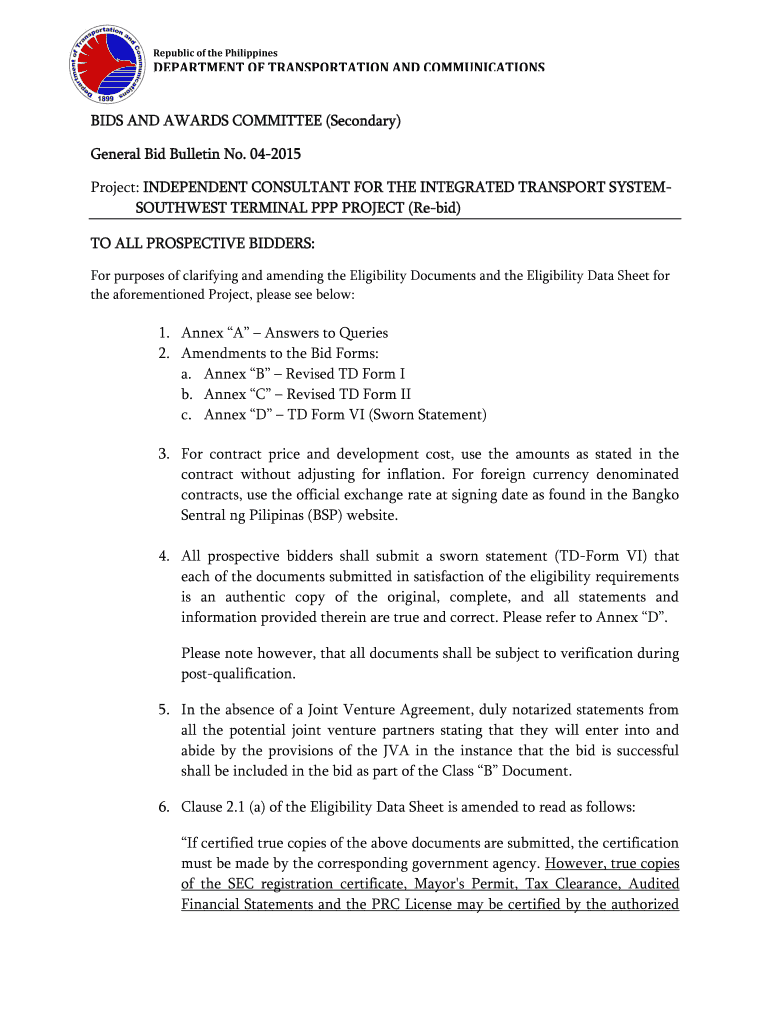 Department of Transportation and Communications
1899

Republic of the Philippines
DEPARTMENT OF TRANSPORTATION AND COMMUNICATIONS

BIDS AND AWARDS COMMITTEE (Secondary)

General Bid Bulletin No. 04-2015

Project: INDEPENDENT CONSULTANT FOR THE INTEGRATED TRANSPORT SYSTEM-SOUTHWEST TERMINAL PPP PROJECT (Re-bid)

TO ALL PROSPECTIVE BIDDERS:

For purposes of clarifying and amending the Eligibility Documents and the Eligibility Data Sheet for the aforementioned Project, please see below:

1. Annex “A” – Answers to Queries
2. Amendments to the Bid Forms:
a. Annex “B” – Revised TD Form I
b. Annex “C” – Revised TD Form II
c. Annex “D” – TD Form VI (Sworn Statement)

3. For contract price and development cost, use the amounts as stated in the contract without adjusting for inflation. For foreign currency denominated contracts, use the official exchange rate at signing date as found in the Bangko Sentral ng Pilipinas (BSP) website.

4. All prospective bidders shall submit a sworn statement (TD-Form VI) that each of the documents submitted in satisfaction of the eligibility requirements is an authentic copy of the original, complete, and all statements and information provided therein are true and correct. Please refer to Annex “D”.

Please note however, that all documents shall be subject to verification during post-qualification.

5. In the absence of a Joint Venture Agreement, duly notarized statements from all the potential joint venture partners stating that they will enter into and abide by the provisions of the JVA in the instance that the bid is successful shall be included in the bid as part of the Class “B” Document.

6. Clause 2.1 (a) of the Eligibility Data Sheet is amended to read as follows:

“If certified true copies of the above documents are submitted, the certification must be made by the corresponding government agency. However, true copies of the SEC registration certificate, Mayor's Permit, Tax Clearance, Audited Financial Statements and the PRC License may be certified by the authorized